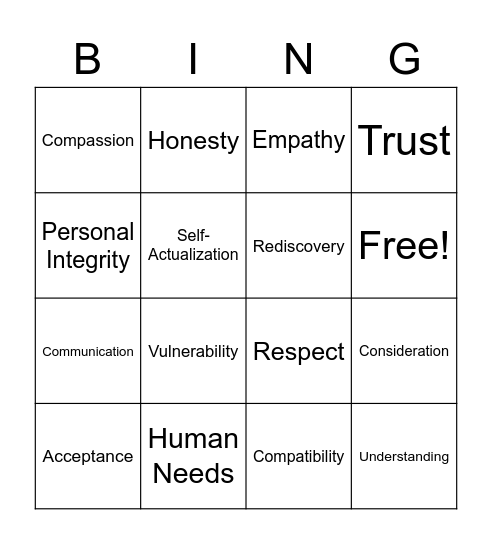 | B | I | N | G |
|---|---|---|---|
| Compassion | Honesty | Empathy | Trust |
| Personal Integrity | Self-Actualization | Rediscovery | Free! |
| Communication | Vulnerability | Respect | Consideration |
| Acceptance | Human Needs | Compatibility | Understanding |